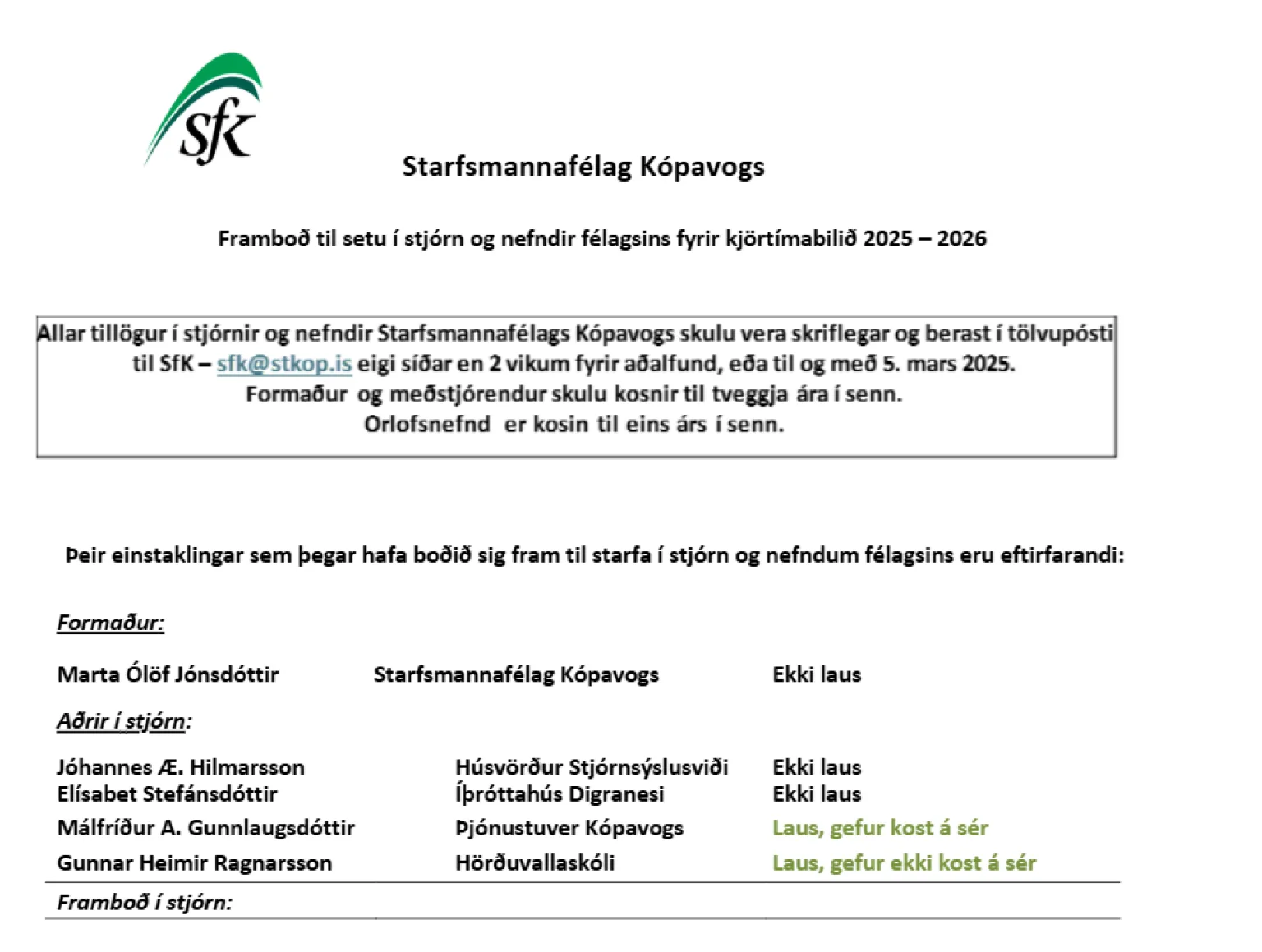 SfK

Starfsmannafélag Kópavogs

Framboð til setu í stjórn og nefndir félagsins fyrir kjörtímabilið 2025 – 2026

Allar tillögur í stjórnir og nefndir Starfsmannafélags Kópavogs skulu vera skriflegar og berast í tölvupósti til SfK – sfk@stkop.is eigi síðar en 2 vikum fyrir aðalfund, eða til og með 5. mars 2025.
Formaður og meðstjórendur skulu kosnir til tveggja ára í senn.
Orlofsnefnd er kosin til eins árs í senn.

Þeir einstaklingar sem þegar hafa boðið sig fram til starfa í stjórn og nefndum félagsins eru eftirfarandi:

Formaður:

Marta Ólöf Jónsdóttir Starfsmannafélag Kópavogs Ekki laus

Aðrir í stjórn:

Jóhannes Æ. Hilmarsson Húsvörður Stjórnsýslusviði Ekki laus
Elísabet Stefánsdóttir Íþróttahús Digranesi Ekki laus
Málfríður A. Gunnlaugsdóttir Þjónustuver Kópavogs Laus, gefur kost á sér
Gunnar Heimir Ragnarsson Hörðuvallaskóli Laus, gefur ekki kost á sér

Framboð í stjórn: